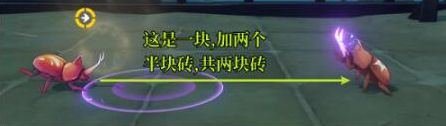 这是一块,加两个
半块砖,共两块砖